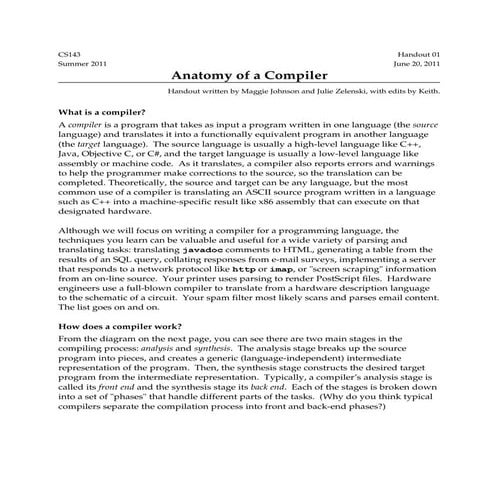 CS143
Summer 2011

Handout 01
June 20, 2011

Anatomy of a Compiler

Handout written by Maggie Johnson and Julie Zelenski, with edits by Keith.

What is a compiler?

A compiler is a program that takes as input a program written in one language (the source language) and translates it into a functionally equivalent program in another language (the target language). The source language is usually a high-level language like C++, Java, Objective C, or C#, and the target language is usually a low-level language like assembly or machine code. As it translates, a compiler also reports errors and warnings to help the programmer make corrections to the source, so the translation can be completed. Theoretically, the source and target can be any language, but the most common use of a compiler is translating an ASCII source program written in a language such as C++ into a machine-specific result like x86 assembly that can execute on that designated hardware.

Although we will focus on writing a compiler for a programming language, the techniques you learn can be valuable and useful for a wide variety of parsing and translating tasks: translating javadoc comments to HTML, generating a table from the results of an SQL query, collating responses from e-mail surveys, implementing a server that responds to a network protocol like http or imap, or "screen scraping" information from an on-line source. Your printer uses parsing to render PostScript files. Hardware engineers use a full-blown compiler to translate from a hardware description language to the schematic of a circuit. Your spam filter most likely scans and parses email content. The list goes on and on.

How does a compiler work?

From the diagram on the next page, you can see there are two main stages in the compiling process: analysis and synthesis. The analysis stage breaks up the source program into pieces, and creates a generic (language-independent) intermediate representation of the program. Then, the synthesis stage constructs the desired target program from the intermediate representation. Typically, a compiler's analysis stage is called its front end and the synthesis stage its back end. Each of the stages is broken down into a set of "phases" that handle different parts of the tasks. (Why do you think typical compilers separate the compilation process into front and back-end phases?)